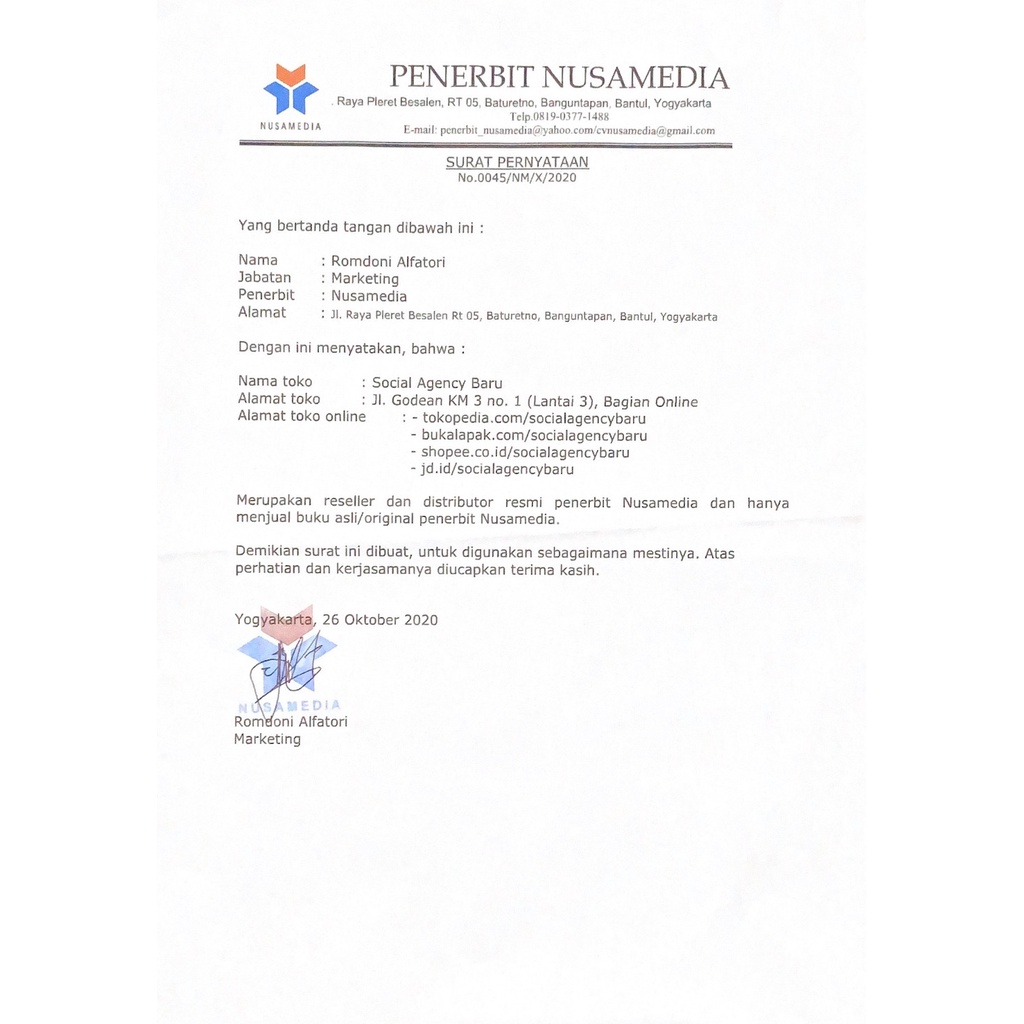 NUSAMEDIA

PENERBIT NUSAMEDIA
. Raya Pleret Besalen, RT 05, Baturetno, Banguntapan, Bantul, Yogyakarta
Telp.0819-0377-1488
E-mail: penerbit_nusamedia@yahoo.com/cvnusamedia@gmail.com

SURAT PERNYATAAN
No.0045/NM/X/2020

Yang bertanda tangan dibawah ini :

Nama : Romdoni Alfatori
Jabatan : Marketing
Penerbit : Nusamedia
Alamat : Jl. Raya Pleret Besalen Rt 05, Baturetno, Banguntapan, Bantul, Yogyakarta

Dengan ini menyatakan, bahwa :

Nama toko : Social Agency Baru
Alamat toko : Jl. Godean KM 3 no. 1 (Lantai 3), Bagian Online
Alamat toko online : - tokopedia.com/socialagencybaru
- bukalapak.com/socialagencybaru
- shopee.co.id/socialagencybaru
- jd.id/socialagencybaru

Merupakan reseller dan distributor resmi penerbit Nusamedia dan hanya menjual buku asli/original penerbit Nusamedia.

Demikian surat ini dibuat, untuk digunakan sebagaimana mestinya. Atas perhatian dan kerjasamanya diucapkan terima kasih.

Yogyakarta, 26 Oktober 2020

NUSAMEDIA
Romdoni Alfatori
Marketing